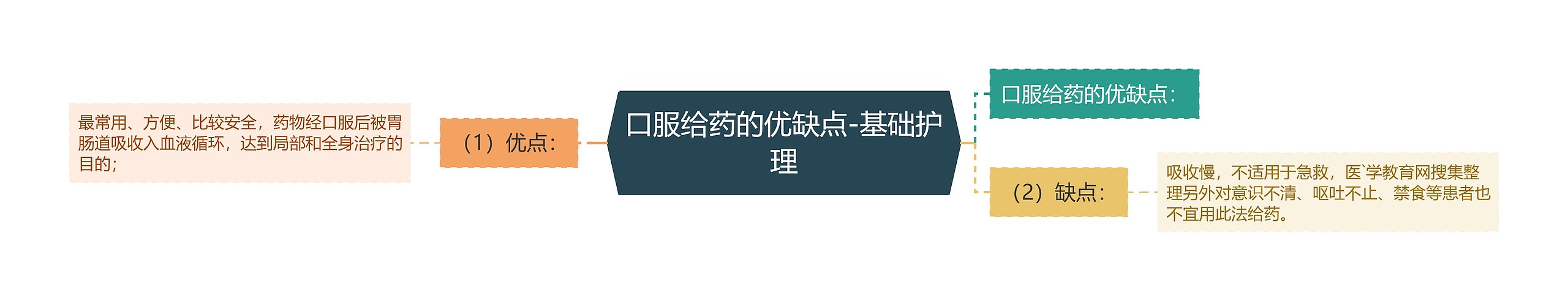 口服给药的优缺点-基础护理

口服给药的优缺点：

（1）优点：

最常用、方便、比较安全，药物经口服后被胃肠道吸收入血液循环，达到局部和全身治疗的目的；

（2）缺点：

吸收慢，不适用于急救，医`学教育网搜集整理另外对意识不清、呕吐不止、禁食等患者也不宜用此法给药。